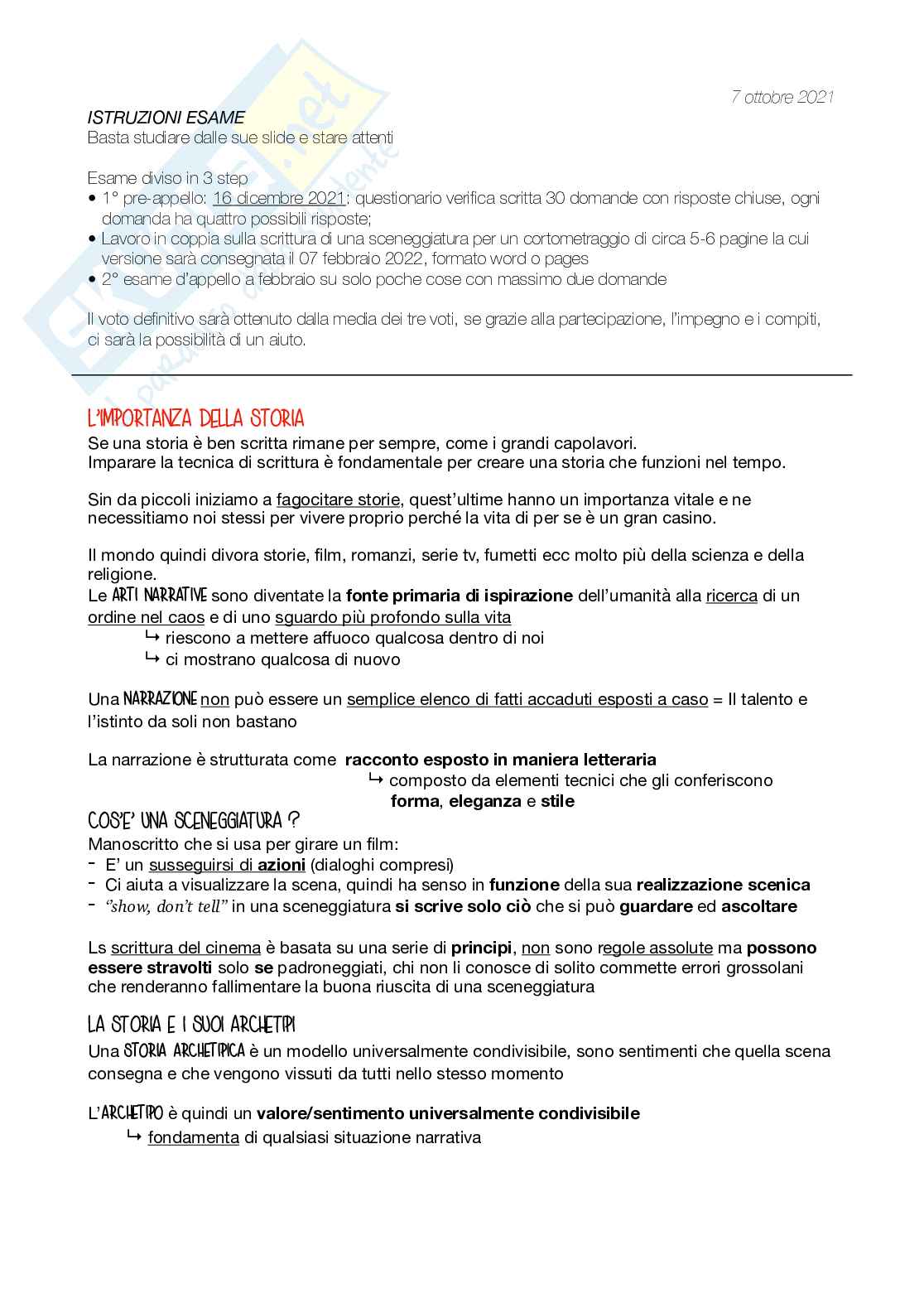 7 ottobre 2021

ISTRUZIONI ESAME
Basta studiare dalle sue slide e stare attenti

Esame diviso in 3 step
• 1° pre-appello: 16 dicembre 2021: questionario verifica scritta 30 domande con risposte chiuse, ogni domanda ha quattro possibili risposte;
• Lavoro in coppia sulla scrittura di una sceneggiatura per un cortometraggio di circa 5-6 pagine la cui versione sarà consegnata il 07 febbraio 2022, formato word o pages
• 2° esame d'appello a febbraio su solo poche cose con massimo due domande

Il voto definitivo sarà ottenuto dalla media dei tre voti, se grazie alla partecipazione, l'impegno e i compiti, ci sarà la possibilità di un aiuto.

L'IMPORTANZA DELLA STORIA
Se una storia è ben scritta rimane per sempre, come i grandi capolavori.
Imparare la tecnica di scrittura è fondamentale per creare una storia che funzioni nel tempo.

Sin da piccoli iniziamo a fagocitare storie, quest'ultime hanno un importanza vitale e ne necessitiamo noi stessi per vivere proprio perché la vita di per se è un gran casino.

Il mondo quindi divora storie, film, romanzi, serie tv, fumetti ecc molto più della scienza e della religione.
Le ARTI NARRATIVE sono diventate la fonte primaria di ispirazione dell'umanità alla ricerca di un ordine nel caos e di uno sguardo più profondo sulla vita
↳ riescono a mettere affuoco qualcosa dentro di noi
↳ ci mostrano qualcosa di nuovo

Una NARRAZIONE non può essere un semplice elenco di fatti accaduti esposti a caso = Il talento e l'istinto da soli non bastano

La narrazione è strutturata come racconto esposto in maniera letteraria
↳ composto da elementi tecnici che gli conferiscono forma, eleganza e stile

COS'E' UNA SCENEGGIATURA ?
Manoscritto che si usa per girare un film:
- E' un susseguirsi di azioni (dialoghi compresi)
- Ci aiuta a visualizzare la scena, quindi ha senso in funzione della sua realizzazione scenica
- "show, don't tell" in una sceneggiatura si scrive solo ciò che si può guardare ed ascoltare

Ls scrittura del cinema è basata su una serie di principi, non sono regole assolute ma possono essere stravolti solo se padroneggiati, chi non li conosce di solito commette errori grossolani che renderanno fallimentare la buona riuscita di una sceneggiatura

LA STORIA E I SUOI ARCHETIPI
Una STORIA ARCHETIPICA è un modello universalmente condivisibile, sono sentimenti che quella scena consegna e che vengono vissuti da tutti nello stesso momento

L'ARCHETIPO è quindi un valore/sentimento universalmente condivisibile
↳ fondamenta di qualsiasi situazione narrativa